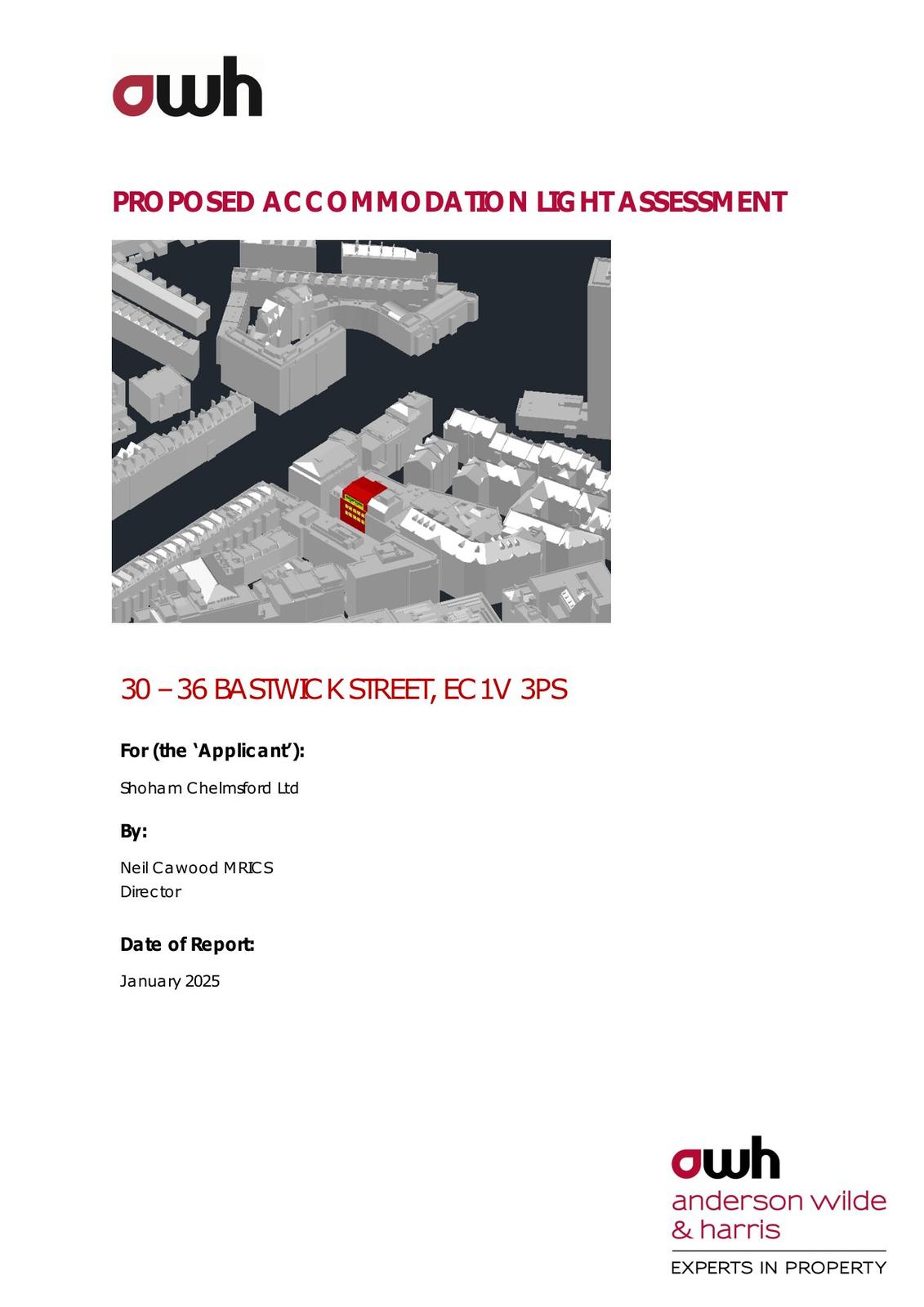 awh

PROPOSED ACCOMMODATION LIGHT ASSESSMENT

30 – 36 BASTWICK STREET, EC1V 3PS

For (the 'Applicant'):

Shoham Chelmsford Ltd

By:

Neil Cawood MRICS
Director

Date of Report:

January 2025

awh
anderson wilde
& harris
EXPERTS IN PROPERTY